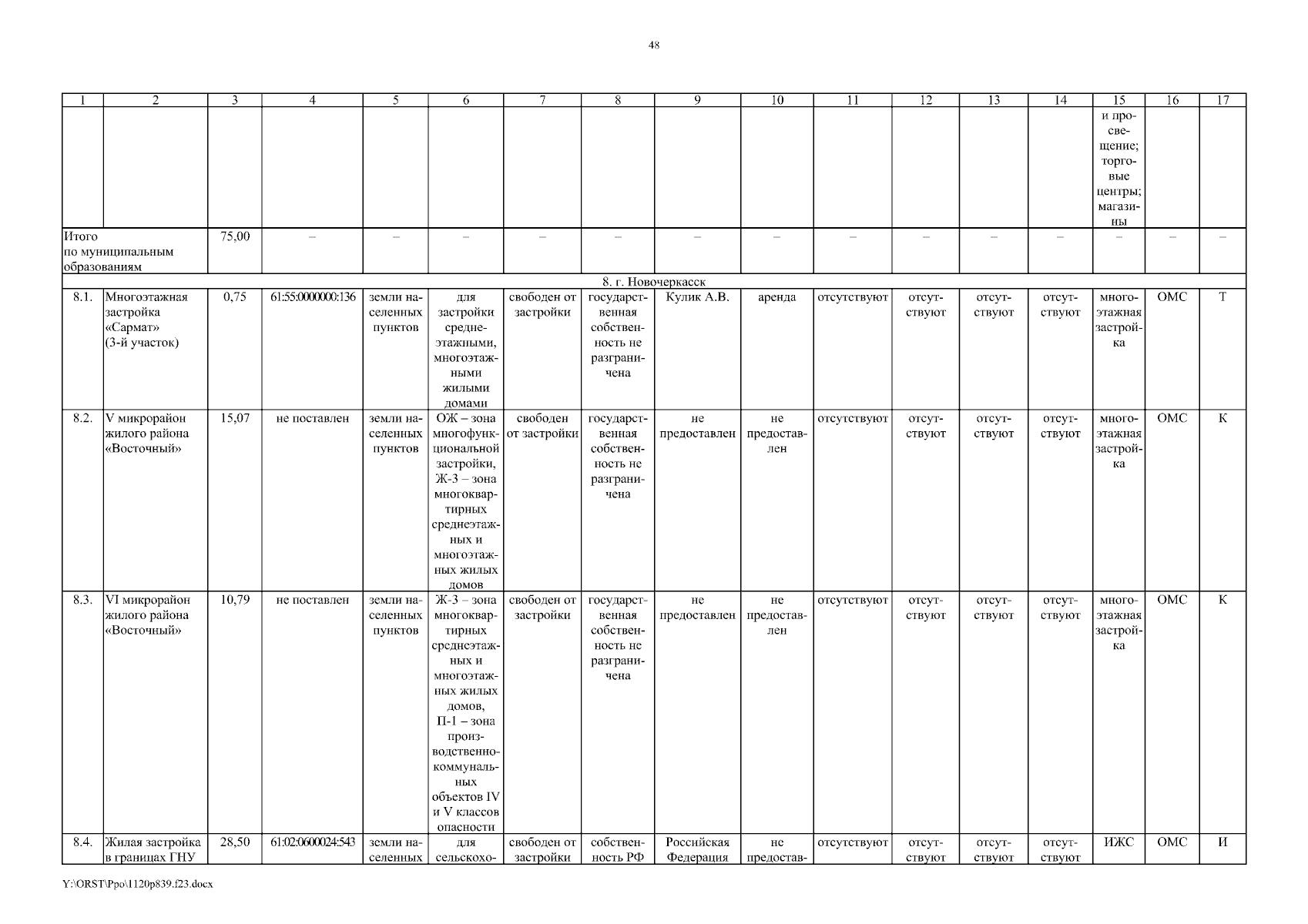 48

| 1 | 2 | 3 | 4 | 5 | 6 | 7 | 8 | 9 | 10 | 11 | 12 | 13 | 14 | 15 | 16 | 17 |
|---|---|---|---|---|---|---|---|---|---|---|---|---|---|---|---|---|
| | | | | | | | | | | | | | | и просвещение; торговые центры; магазины | | |
| Итого по муниципальным образованиям | | 75,00 | – | – | – | – | – | – | – | – | – | – | – | – | – | – |
| 8. г. Новочеркасск | | | | | | | | | | | | | | | | |
| 8.1. | Многоэтажная застройка «Сармат» (3-й участок) | 0,75 | 61:55:0000000:136 | земли населенных пунктов | для застройки среднеэтажными, многоэтажными жилыми домами | свободен от застройки | государственная собственность не разграничена | Кулик А.В. | аренда | отсутствуют | отсутствуют | отсутствуют | отсутствуют | многоэтажная застройка | ОМС | Т |
| 8.2. | V микрорайон жилого района «Восточный» | 15,07 | не поставлен | земли населенных пунктов | ОЖ – зона многофункциональной застройки, Ж-3 – зона многоквартирных среднеэтажных и многоэтажных жилых домов | свободен от застройки | государственная собственность не разграничена | не предоставлен | не предоставлен | отсутствуют | отсутствуют | отсутствуют | отсутствуют | многоэтажная застройка | ОМС | К |
| 8.3. | VI микрорайон жилого района «Восточный» | 10,79 | не поставлен | земли населенных пунктов | Ж-3 – зона многоквартирных среднеэтажных и многоэтажных жилых домов, П-1 – зона производственно-коммунальных объектов IV и V классов опасности | свободен от застройки | государственная собственность не разграничена | не предоставлен | не предоставлен | отсутствуют | отсутствуют | отсутствуют | отсутствуют | многоэтажная застройка | ОМС | К |
| 8.4. | Жилая застройка в границах ГНУ | 28,50 | 61:02:0600024:543 | земли населенных | для сельскохо- | свободен от застройки | собственность РФ | Российская Федерация | не предостав- | отсутствуют | отсутствуют | отсутствуют | отсутствуют | ИЖС | ОМС | И |

Y:\ORST\Ppo\1120p839.f23.docx